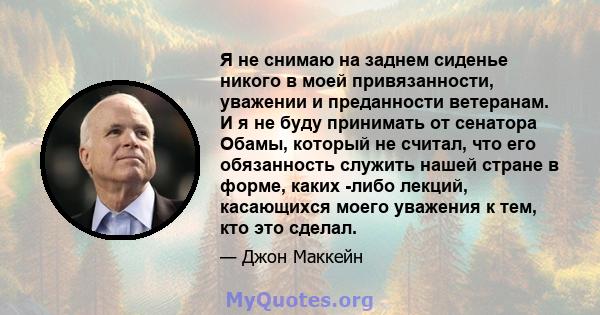 Я не снимаю на заднем сиденье никого в моей привязанности, уважении и преданности ветеранам. И я не буду принимать от сенатора Обамы, который не считал, что его обязанность служить нашей стране в форме, каких -либо лекций, касающихся моего уважения к тем, кто это сделал.

— Джон Маккейн

MyQuotes.org